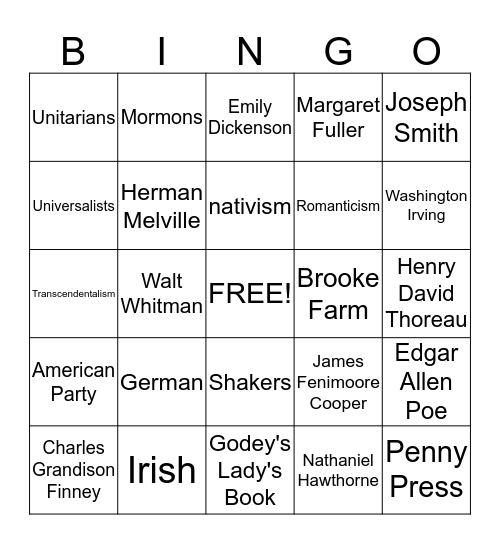 | B | I | N | G | O |
|---|---|---|---|---|
| Unitarians | Mormons | Emily Dickenson | Margaret Fuller | Joseph Smith |
| Universalists | Herman Melville | nativism | Romanticism | Washington Irving |
| Transcendentalism | Walt Whitman | FREE! | Brooke Farm | Henry David Thoreau |
| American Party | German | Shakers | James Fenimoore Cooper | Edgar Allen Poe |
| Charles Grandison Finney | Irish | Godey's Lady's Book | Nathaniel Hawthorne | Penny Press |